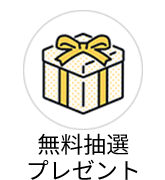 無料抽選
プレゼント